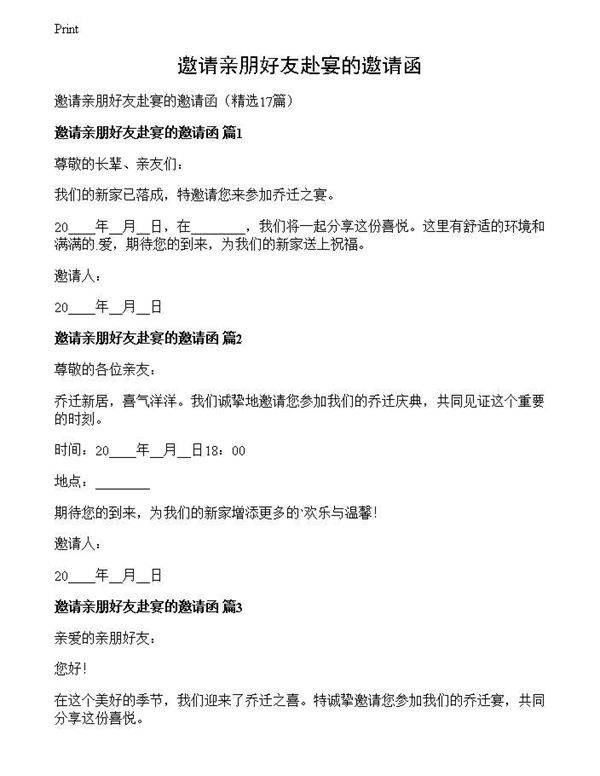 Print

邀请亲朋好友赴宴的邀请函

邀请亲朋好友赴宴的邀请函（精选17篇）

邀请亲朋好友赴宴的邀请函 篇1

尊敬的长辈、亲友们：

我们的新家已落成，特邀请您来参加乔迁之宴。

20____年__月__日，在________，我们将一起分享这份喜悦。这里有舒适的环境和满满的爱，期待您的到来，为我们的新家送上祝福。

邀请人：

20____年__月__日

邀请亲朋好友赴宴的邀请函 篇2

尊敬的各位亲友：

乔迁新居，喜气洋洋。我们诚挚地邀请您参加我们的乔迁庆典，共同见证这个重要的时刻。

时间：20____年__月__日18：00

地点：________

期待您的到来，为我们的新家增添更多的欢乐与温馨！

邀请人：

20____年__月__日

邀请亲朋好友赴宴的邀请函 篇3

亲爱的亲朋好友：

您好！

在这个美好的季节，我们迎来了乔迁之喜。特诚挚邀请您参加我们的乔迁宴，共同分享这份喜悦。